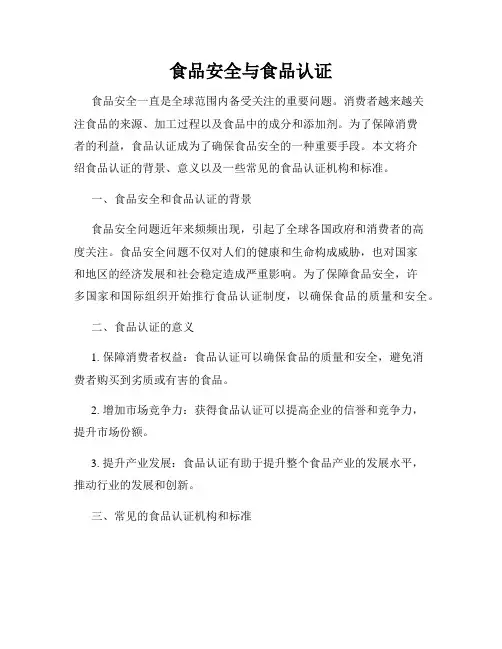 食品安全与食品认证

食品安全一直是全球范围内备受关注的重要问题。消费者越来越关注食品的来源、加工过程以及食品中的成分和添加剂。为了保障消费者的利益，食品认证成为了确保食品安全的一种重要手段。本文将介绍食品认证的背景、意义以及一些常见的食品认证机构和标准。

一、食品安全和食品认证的背景

食品安全问题近年来频频出现，引起了全球各国政府和消费者的高度关注。食品安全问题不仅对人们的健康和生命构成威胁，也对国家和地区的经济发展和社会稳定造成严重影响。为了保障食品安全，许多国家和国际组织开始推行食品认证制度，以确保食品的质量和安全。

二、食品认证的意义

1. 保障消费者权益：食品认证可以确保食品的质量和安全，避免消费者购买到劣质或有害的食品。

2. 增加市场竞争力：获得食品认证可以提高企业的信誉和竞争力，提升市场份额。

3. 提升产业发展：食品认证有助于提升整个食品产业的发展水平，推动行业的发展和创新。

三、常见的食品认证机构和标准